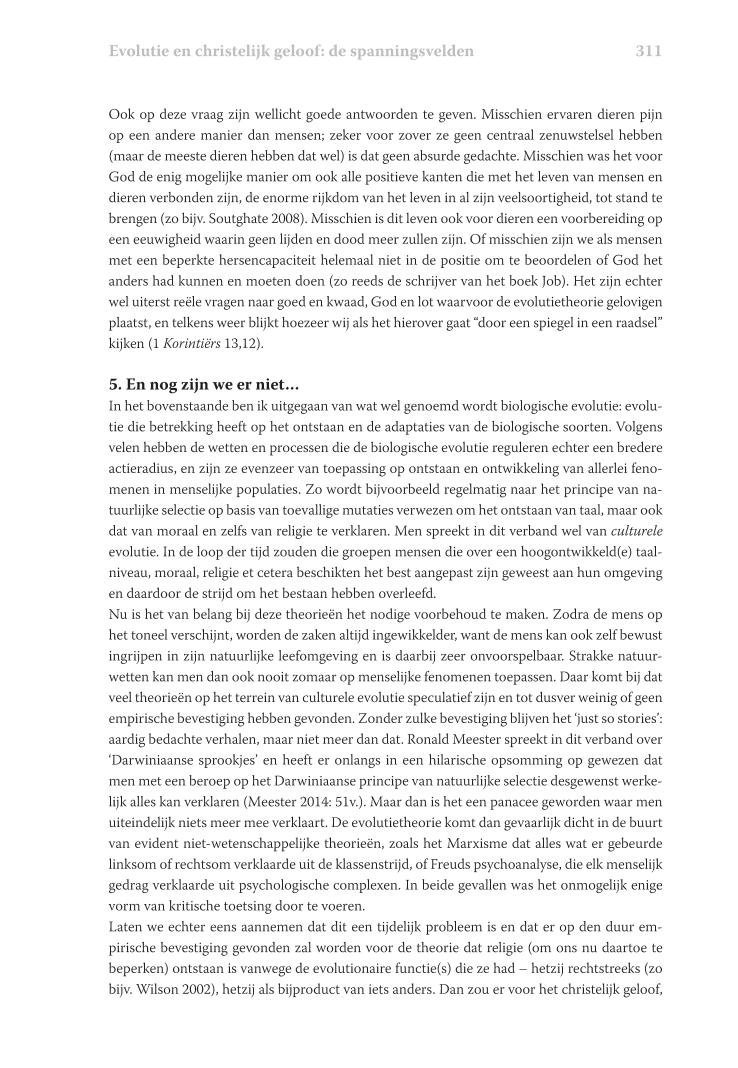 Evolutie en christelijk geloof: de spanningsvelden 311

Ook op deze vraag zijn wellicht goede antwoorden te geven. Misschien ervaren dieren pijn op een andere manier dan mensen; zeker voor zover ze geen centraal zenuwstelsel hebben (maar de meeste dieren hebben dat wel) is dat geen absurde gedachte. Misschien was het voor God de enig mogelijke manier om ook alle positieve kanten die met het leven van mensen en dieren verbonden zijn, de enorme rijkdom van het leven in al zijn veelsoortigheid, tot stand te brengen (zo bijv. Soutghate 2008). Misschien is dit leven ook voor dieren een voorbereiding op een eeuwigheid waarin geen lijden en dood meer zullen zijn. Of misschien zijn we als mensen met een beperkte hersencapaciteit helemaal niet in de positie om te beoordelen of God het anders had kunnen en moeten doen (zo reeds de schrijver van het boek Job). Het zijn echter wel uiterst reële vragen naar goed en kwaad, God en lot waarvoor de evolutietheorie gelovigen plaatst, en telkens weer blijkt hoezeer wij als het hierover gaat “door een spiegel in een raadsel” kijken (1 Korintiërs 13,12).

5. En nog zijn we er niet…
In het bovenstaande ben ik uitgegaan van wat wel genoemd wordt biologische evolutie: evolutie die betrekking heeft op het ontstaan en de adaptaties van de biologische soorten. Volgens velen hebben de wetten en processen die de biologische evolutie reguleren echter een bredere actieradius, en zijn ze evenzeer van toepassing op ontstaan en ontwikkeling van allerlei fenomenen in menselijke populaties. Zo wordt bijvoorbeeld regelmatig naar het principe van natuurlijke selectie op basis van toevallige mutaties verwezen om het ontstaan van taal, maar ook dat van moraal en zelfs van religie te verklaren. Men spreekt in dit verband wel van culturele evolutie. In de loop der tijd zouden die groepen mensen die over een hoogontwikkeld(e) taalniveau, moraal, religie et cetera beschikten het best aangepast zijn geweest aan hun omgeving en daardoor de strijd om het bestaan hebben overleefd.
Nu is het van belang bij deze theorieën het nodige voorbehoud te maken. Zodra de mens op het toneel verschijnt, worden de zaken altijd ingewikkelder, want de mens kan ook zelf bewust ingrijpen in zijn natuurlijke leefomgeving en is daarbij zeer onvoorspelbaar. Strakke natuurwetten kan men dan ook nooit zomaar op menselijke fenomenen toepassen. Daar komt bij dat veel theorieën op het terrein van culturele evolutie speculatief zijn en tot dusver weinig of geen empirische bevestiging hebben gevonden. Zonder zulke bevestiging blijven het ‘just so stories’: aardig bedachte verhalen, maar niet meer dan dat. Ronald Meester spreekt in dit verband over ‘Darwiniaanse sprookjes’ en heeft er onlangs in een hilarische opsomming op gewezen dat men met een beroep op het Darwiniaanse principe van natuurlijke selectie desgewenst werkelijk alles kan verklaren (Meester 2014: 51v.). Maar dan is het een panacee geworden waar men uiteindelijk niets meer mee verklaart. De evolutietheorie komt dan gevaarlijk dicht in de buurt van evident niet-wetenschappelijke theorieën, zoals het Marxisme dat alles wat er gebeurde linksom of rechtsom verklaarde uit de klassenstrijd, of Freuds psychoanalyse, die elk menselijk gedrag verklaarde uit psychologische complexen. In beide gevallen was het onmogelijk enige vorm van kritische toetsing door te voeren.
Laten we echter eens aannemen dat dit een tijdelijk probleem is en dat er op den duur empirische bevestiging gevonden zal worden voor de theorie dat religie (om ons nu daartoe te beperken) ontstaan is vanwege de evolutionaire functie(s) die ze had – hetzij rechtstreeks (zo bijv. Wilson 2002), hetzij als bijproduct van iets anders. Dan zou er voor het christelijk geloof,